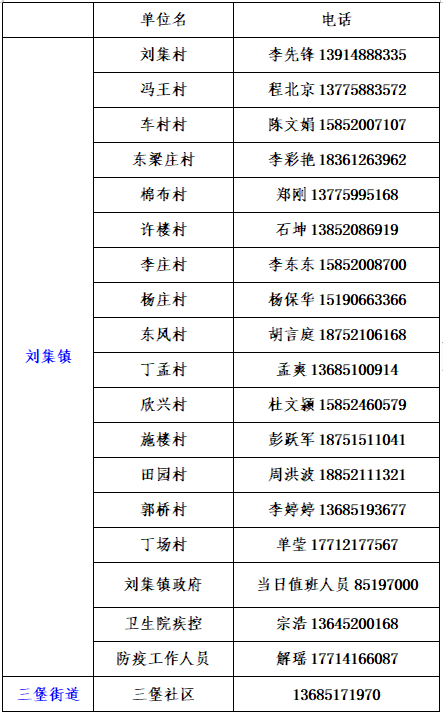 |  | 单位名 | 电话 |
|---|---|---|
| 刘集镇 | 刘集村 | 李先锋 13914888335 |
|  | 冯王村 | 程北京 13775883572 |
|  | 车村村 | 陈文娟 15852007107 |
|  | 东梁庄村 | 李彩艳 18361263962 |
|  | 棉布村 | 郑刚 13775995168 |
|  | 许楼村 | 石坤 13852086919 |
|  | 李庄村 | 李东东 15852008700 |
|  | 杨庄村 | 杨保华 15190663366 |
|  | 东风村 | 胡言庭 18752106168 |
|  | 丁孟村 | 孟爽 13685100914 |
|  | 欣兴村 | 杜文颖 15852460579 |
|  | 施楼村 | 彭跃军 18751511041 |
|  | 田园村 | 周洪波 18852111321 |
|  | 郭桥村 | 李婷婷 13685193677 |
|  | 丁场村 | 单莹 17712177567 |
|  | 刘集镇政府 | 当日值班人员 85197000 |
|  | 卫生院疾控 | 宗浩 13645200168 |
|  | 防疫工作人员 | 解瑶 17714166087 |
| 三堡街道 | 三堡社区 | 13685171970 |